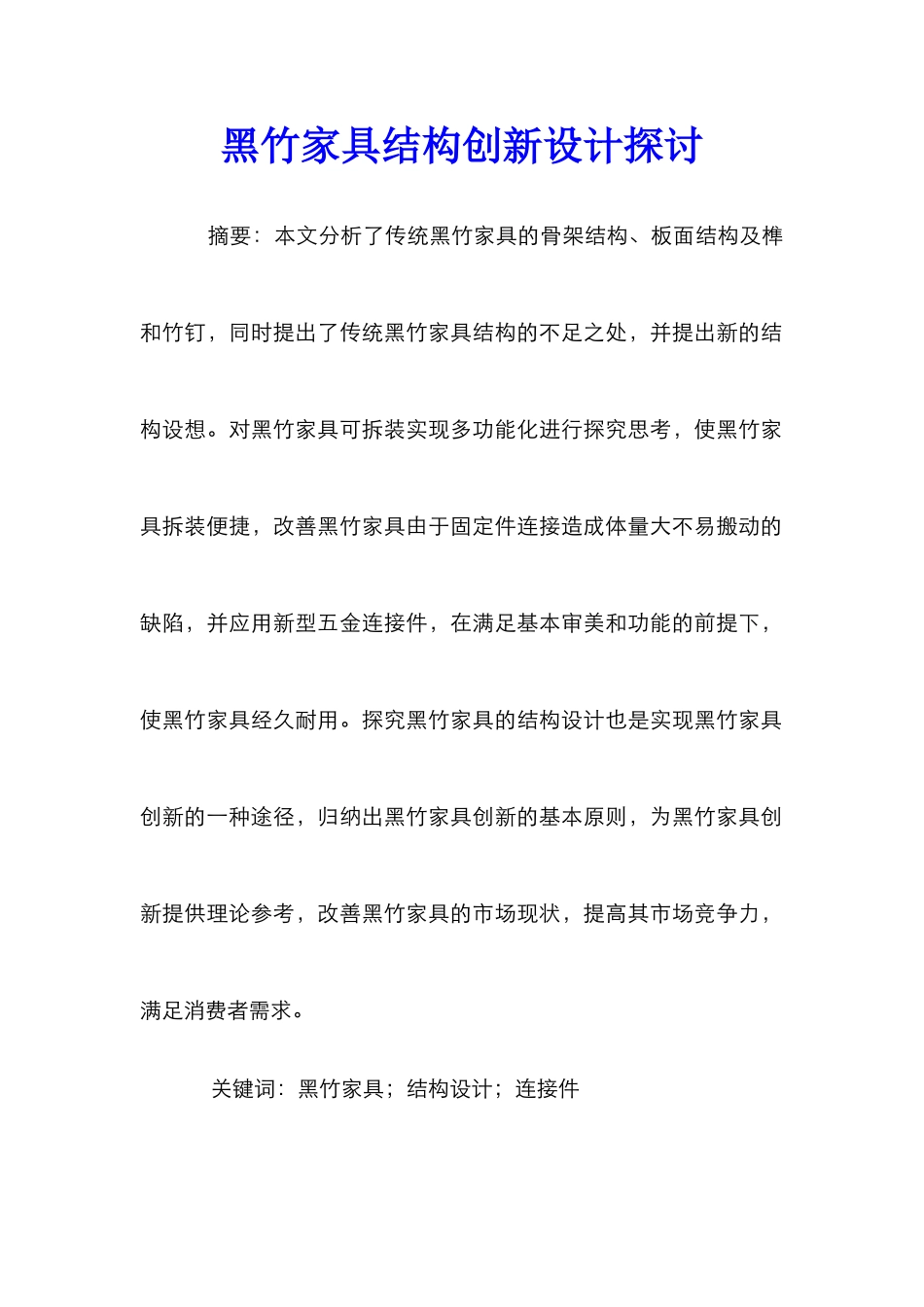 黑竹家具结构创新设计探讨

摘要：本文分析了传统黑竹家具的骨架结构、板面结构及榫和竹钉，同时提出了传统黑竹家具结构的不足之处，并提出新的结构设想。对黑竹家具可拆装实现多功能化进行探究思考，使黑竹家具拆装便捷，改善黑竹家具由于固定件连接造成体量大不易搬动的缺陷，并应用新型五金连接件，在满足基本审美和功能的前提下，使黑竹家具经久耐用。探究黑竹家具的结构设计也是实现黑竹家具创新的一种途径，归纳出黑竹家具创新的基本原则，为黑竹家具创新提供理论参考，改善黑竹家具的市场现状，提高其市场竞争力，满足消费者需求。

关键词：黑竹家具；结构设计；连接件